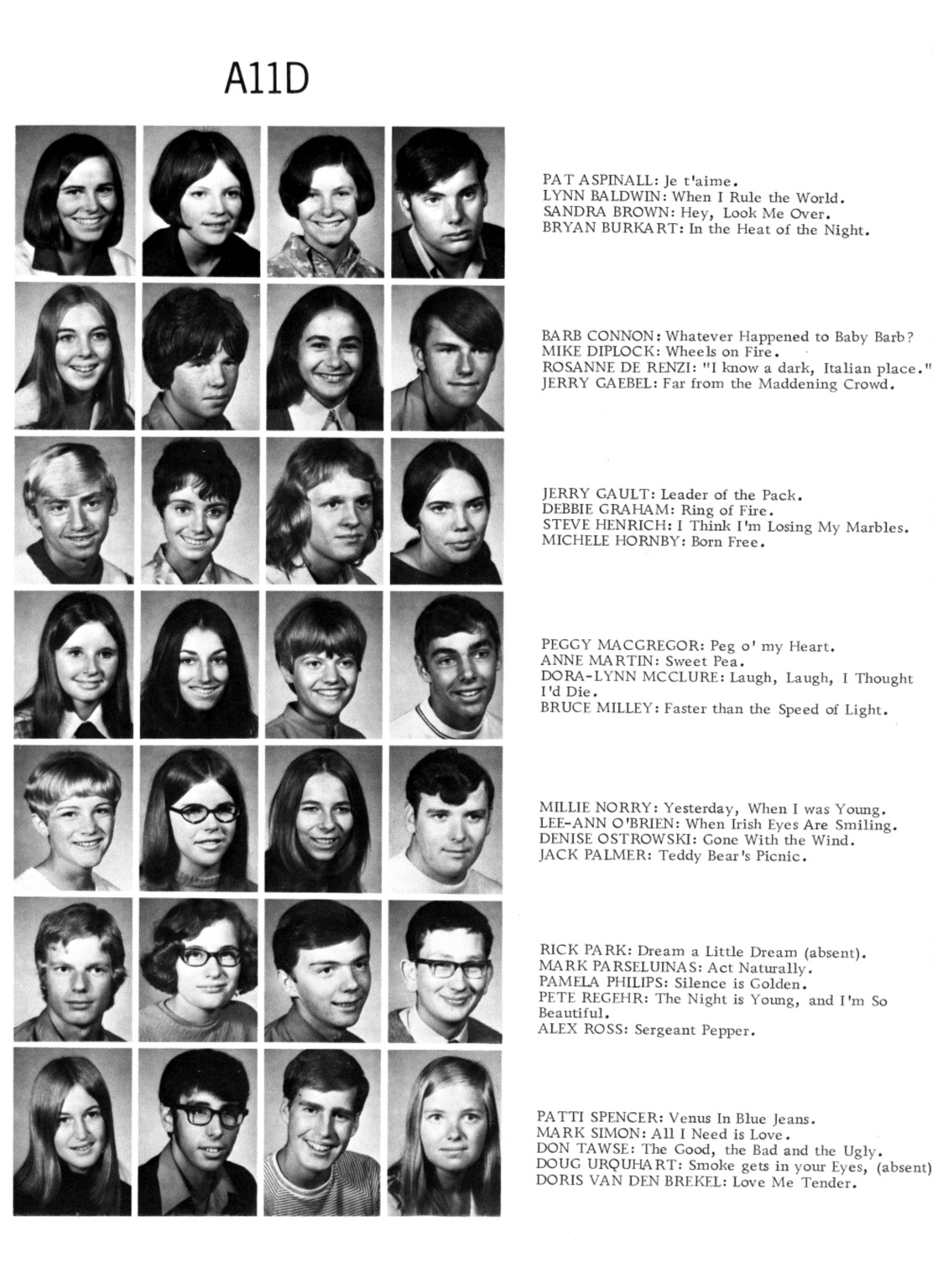 A11D

PAT ASPINALL: Je t'aime.
LYNN BALDWIN: When I Rule the World.
SANDRA BROWN: Hey, Look Me Over.
BRYAN BURKART: In the Heat of the Night.

BARB CONNON: Whatever Happened to Baby Barb?
MIKE DIPLOCK: Wheels on Fire.
ROSANNE DE RENZI: "I know a dark, Italian place."
JERRY GAEBEL: Far from the Maddening Crowd.

JERRY GAULT: Leader of the Pack.
DEBBIE GRAHAM: Ring of Fire.
STEVE HENRICH: I Think I'm Losing My Marbles.
MICHELE HORNBY: Born Free.

PEGGY MACGREGOR: Peg o' my Heart.
ANNE MARTIN: Sweet Pea.
DORA-LYNN MCCLURE: Laugh, Laugh, I Thought I'd Die.
BRUCE MILLEY: Faster than the Speed of Light.

MILLIE NORRY: Yesterday, When I was Young.
LEE-ANN O'BRIEN: When Irish Eyes Are Smiling.
DENISE OSTROWSKI: Gone With the Wind.
JACK PALMER: Teddy Bear's Picnic.

RICK PARK: Dream a Little Dream (absent).
MARK PARSELUINAS: Act Naturally.
PAMELA PHILIPS: Silence is Golden.
PETE REGEHR: The Night is Young, and I'm So Beautiful.
ALEX ROSS: Sergeant Pepper.

PATTI SPENCER: Venus In Blue Jeans.
MARK SIMON: All I Need is Love.
DON TAWSE: The Good, the Bad and the Ugly.
DOUG URQUHART: Smoke gets in your Eyes, (absent)
DORIS VAN DEN BREKEL: Love Me Tender.